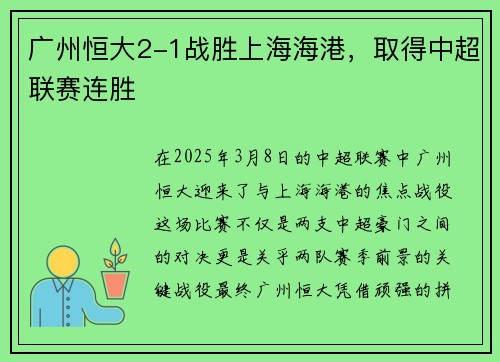 广州恒大2-1战胜上海海港，取得中超联赛连胜

在2025年3月8日的中超联赛中广州恒大迎来了与上海海港的焦点战役这场比赛不仅是两支中超豪门之间的对决更是关乎两队赛季前景的关键战役最终广州恒大凭借顽强的拼